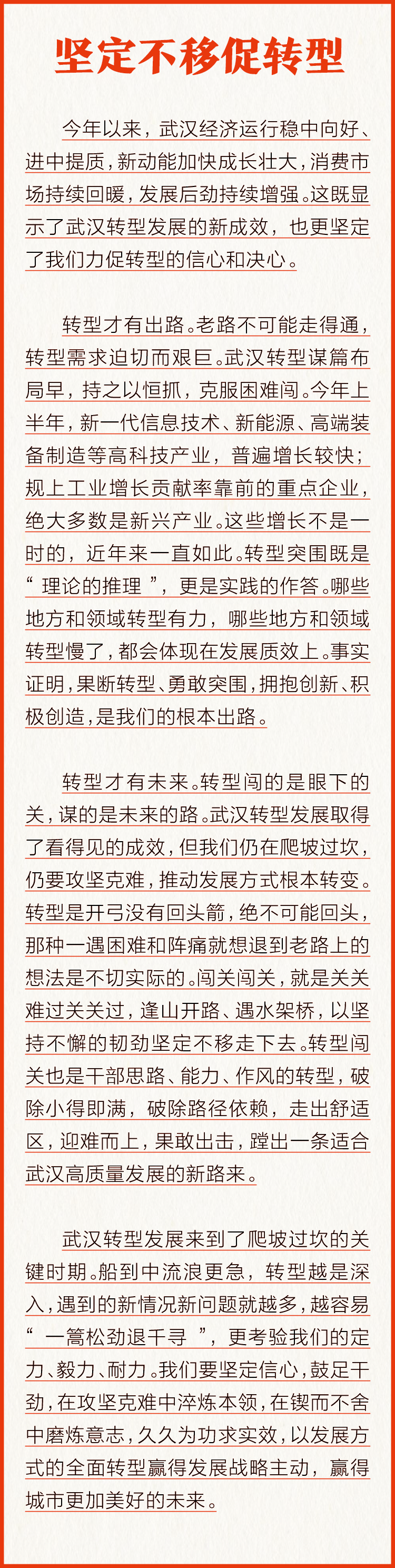 坚定不移促转型

今年以来，武汉经济运行稳中向好、进中提质，新动能加快成长壮大，消费市场持续回暖，发展后劲持续增强。这既显示了武汉转型发展的新成效，也更坚定了我们力促转型的信心和决心。

转型才有出路。老路不可能走得通，转型需求迫切而艰巨。武汉转型谋篇布局早，持之以恒抓，克服困难闯。今年上半年，新一代信息技术、新能源、高端装备制造等高科技产业，普遍增长较快；规上工业增长贡献率靠前的重点企业，绝大多数是新兴产业。这些增长不是一时的，近年来一直如此。转型突围既是“理论的推理”，更是实践的作答。哪些地方和领域转型有力，哪些地方和领域转型慢了，都会体现在发展质效上。事实证明，果断转型、勇敢突围，拥抱创新、积极创造，是我们的根本出路。

转型才有未来。转型闯的是眼下的关，谋的是未来的路。武汉转型发展取得了看得见的成效，但我们仍在爬坡过坎，仍要攻坚克难，推动发展方式根本转变。转型是开弓没有回头箭，绝不可能回头，那种一遇困难和阵痛就想退到老路上的想法是不切实际的。闯关闯关，就是关关难过关关过，逢山开路、遇水架桥，以坚持不懈的韧劲坚定不移走下去。转型闯关也是干部思路、能力、作风的转型，破除小得即满，破除路径依赖，走出舒适区，迎难而上，果敢出击，蹚出一条适合武汉高质量发展的新路来。

武汉转型发展来到了爬坡过坎的关键时期。船到中流浪更急，转型越是深入，遇到的新情况新问题就越多，越容易“一篙松劲退千寻”，更考验我们的定力、毅力、耐力。我们要坚定信心，鼓足干劲，在攻坚克难中淬炼本领，在锲而不舍中磨炼意志，久久为功求实效，以发展方式的全面转型赢得发展战略主动，赢得城市更加美好的未来。